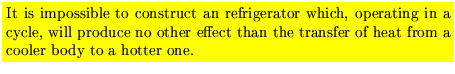 It is impossible to construct an refrigerator which, operating in a cycle, will produce no other effect than the transfer of heat from a cooler body to a hotter one.